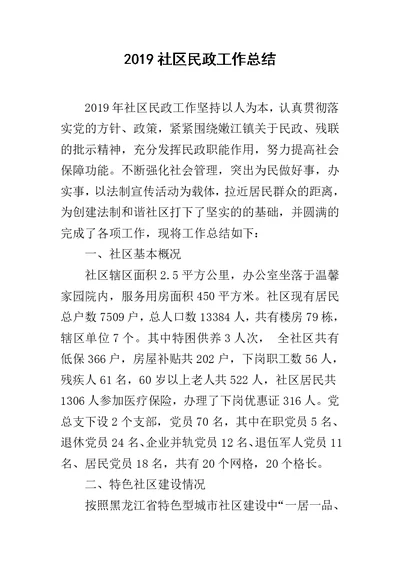 2019 社区民政工作总结

2019 年社区民政工作坚持以人为本，认真贯彻落实党的方针、政策，紧紧围绕嫩江镇关于民政、残联的批示精神，充分发挥民政职能作用，努力提高社会保障功能。不断强化社会管理，突出为民做好事，办实事，以法制宣传活动为载体，拉近居民群众的距离，为创建法制和谐社区打下了坚实的的基础，并圆满的完成了各项工作，现将工作总结如下：

一、社区基本概况

社区辖区面积 2.5 平方公里，办公室坐落于温馨家园院内，服务用房面积 450 平方米。社区现有居民总户数 7509 户，总人口数 13384 人，共有楼房 79 栋，辖区单位 7 个。其中特困供养 3 人次， 全社区共有低保 366 户，房屋补贴共 202 户，下岗职工数 56 人，残疾人 61 名，60 岁以上老人共 522 人，社区居民共 1306 人参加医疗保险，办理了下岗优惠证 316 人。党总支下设 2 个支部，党员 70 名，其中在职党员 5 名、退休党员 24 名、企业并轨党员 12 名、退伍军人党员 11 名、居民党员 18 名，共有 20 个网格，20 个格长。

二、特色社区建设情况

按照黑龙江省特色型城市社区建设中“一居一品、